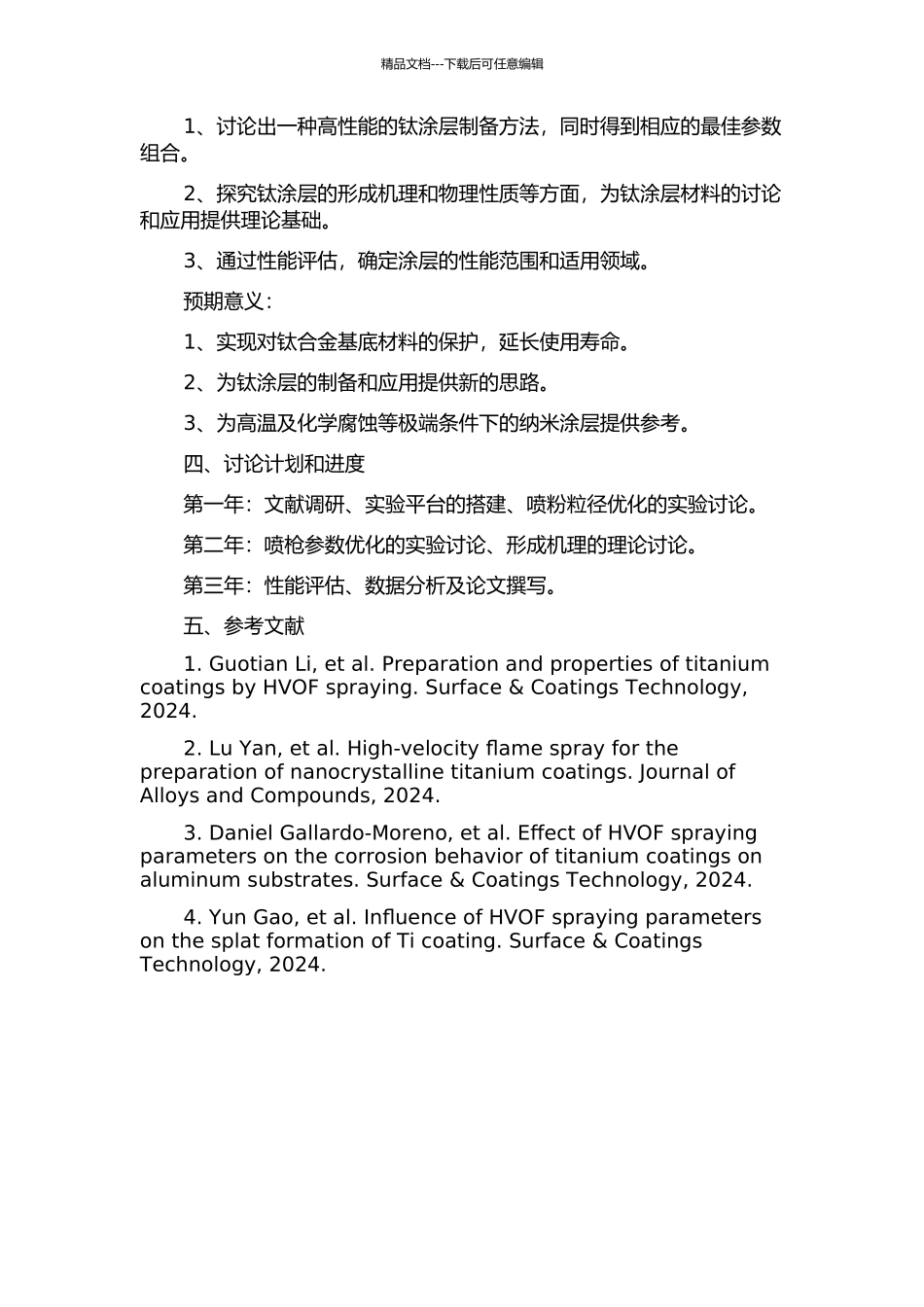 精品文档---下载后可任意编辑

1、讨论出一种高性能的钛涂层制备方法，同时得到相应的最佳参数组合。

2、探究钛涂层的形成机理和物理性质等方面，为钛涂层材料的讨论和应用提供理论基础。

3、通过性能评估，确定涂层的性能范围和适用领域。

预期意义：

1、实现对钛合金基底材料的保护，延长使用寿命。

2、为钛涂层的制备和应用提供新的思路。

3、为高温及化学腐蚀等极端条件下的纳米涂层提供参考。

四、讨论计划和进度

第一年：文献调研、实验平台的搭建、喷粉粒径优化的实验讨论。

第二年：喷枪参数优化的实验讨论、形成机理的理论讨论。

第三年：性能评估、数据分析及论文撰写。

五、参考文献

1. Guotian Li, et al. Preparation and properties of titanium coatings by HVOF spraying. Surface & Coatings Technology, 2024.

2. Lu Yan, et al. High-velocity flame spray for the preparation of nanocrystalline titanium coatings. Journal of Alloys and Compounds, 2024.

3. Daniel Gallardo-Moreno, et al. Effect of HVOF spraying parameters on the corrosion behavior of titanium coatings on aluminum substrates. Surface & Coatings Technology, 2024.

4. Yun Gao, et al. Influence of HVOF spraying parameters on the splat formation of Ti coating. Surface & Coatings Technology, 2024.